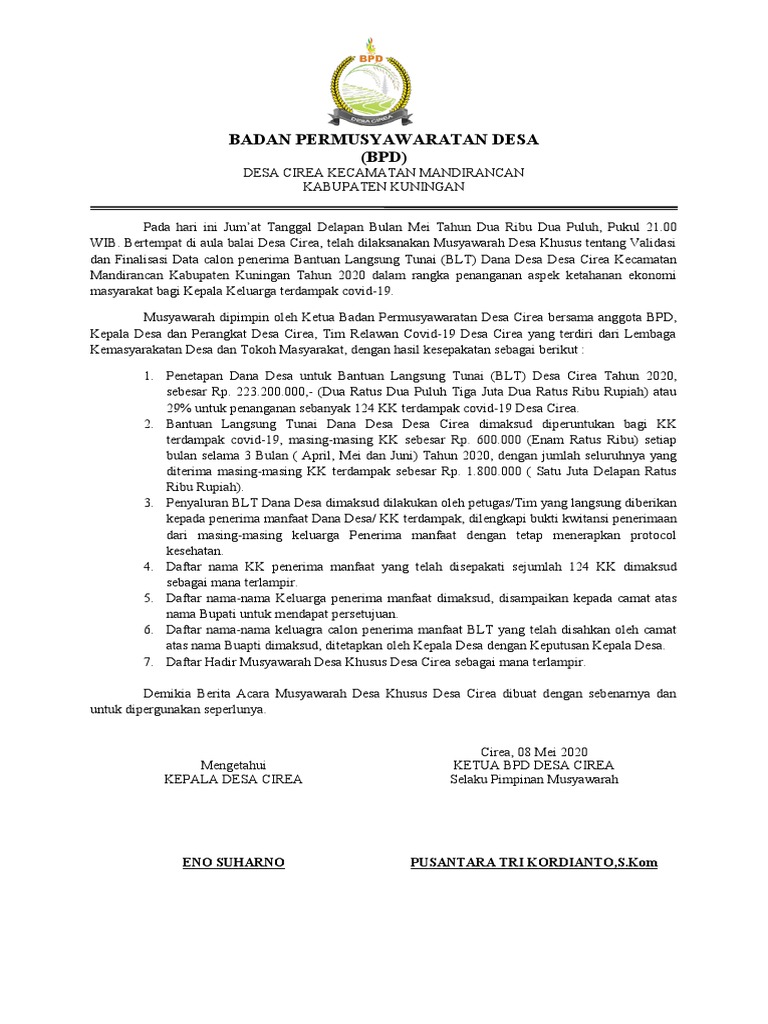 BPD
DESA CIREA

BADAN PERMUSYAWARATAN DESA
(BPD)
DESA CIREA KECAMATAN MANDIRANCAN
KABUPATEN KUNINGAN

Pada hari ini Jum'at Tanggal Delapan Bulan Mei Tahun Dua Ribu Dua Puluh, Pukul 21.00 WIB. Bertempat di aula balai Desa Cirea, telah dilaksanakan Musyawarah Desa Khusus tentang Validasi dan Finalisasi Data calon penerima Bantuan Langsung Tunai (BLT) Dana Desa Desa Cirea Kecamatan Mandirancan Kabupaten Kuningan Tahun 2020 dalam rangka penanganan aspek ketahanan ekonomi masyarakat bagi Kepala Keluarga terdampak covid-19.

Musyawarah dipimpin oleh Ketua Badan Permusyawaratan Desa Cirea bersama anggota BPD, Kepala Desa dan Perangkat Desa Cirea, Tim Relawan Covid-19 Desa Cirea yang terdiri dari Lembaga Kemasyarakatan Desa dan Tokoh Masyarakat, dengan hasil kesepakatan sebagai berikut :

1. Penetapan Dana Desa untuk Bantuan Langsung Tunai (BLT) Desa Cirea Tahun 2020, sebesar Rp. 223.200.000,- (Dua Ratus Dua Puluh Tiga Juta Dua Ratus Ribu Rupiah) atau 29% untuk penanganan sebanyak 124 KK terdampak covid-19 Desa Cirea.
2. Bantuan Langsung Tunai Dana Desa Desa Cirea dimaksud diperuntukan bagi KK terdampak covid-19, masing-masing KK sebesar Rp. 600.000 (Enam Ratus Ribu) setiap bulan selama 3 Bulan ( April, Mei dan Juni) Tahun 2020, dengan jumlah seluruhnya yang diterima masing-masing KK terdampak sebesar Rp. 1.800.000 ( Satu Juta Delapan Ratus Ribu Rupiah).
3. Penyaluran BLT Dana Desa dimaksud dilakukan oleh petugas/Tim yang langsung diberikan kepada penerima manfaat Dana Desa/ KK terdampak, dilengkapi bukti kwitansi penerimaan dari masing-masing keluarga Penerima manfaat dengan tetap menerapkan protocol kesehatan.
4. Daftar nama KK penerima manfaat yang telah disepakati sejumlah 124 KK dimaksud sebagai mana terlampir.
5. Daftar nama-nama Keluarga penerima manfaat dimaksud, disampaikan kepada camat atas nama Bupati untuk mendapat persetujuan.
6. Daftar nama-nama keluagra calon penerima manfaat BLT yang telah disahkan oleh camat atas nama Buapti dimaksud, ditetapkan oleh Kepala Desa dengan Keputusan Kepala Desa.
7. Daftar Hadir Musyawarah Desa Khusus Desa Cirea sebagai mana terlampir.

Demikia Berita Acara Musyawarah Desa Khusus Desa Cirea dibuat dengan sebenarnya dan untuk dipergunakan seperlunya.

Mengetahui
KEPALA DESA CIREA

ENO SUHARNO

Cirea, 08 Mei 2020
KETUA BPD DESA CIREA
Selaku Pimpinan Musyawarah

PUSANTARA TRI KORDIANTO,S.Kom